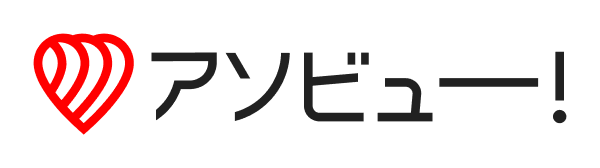 アソビュー!